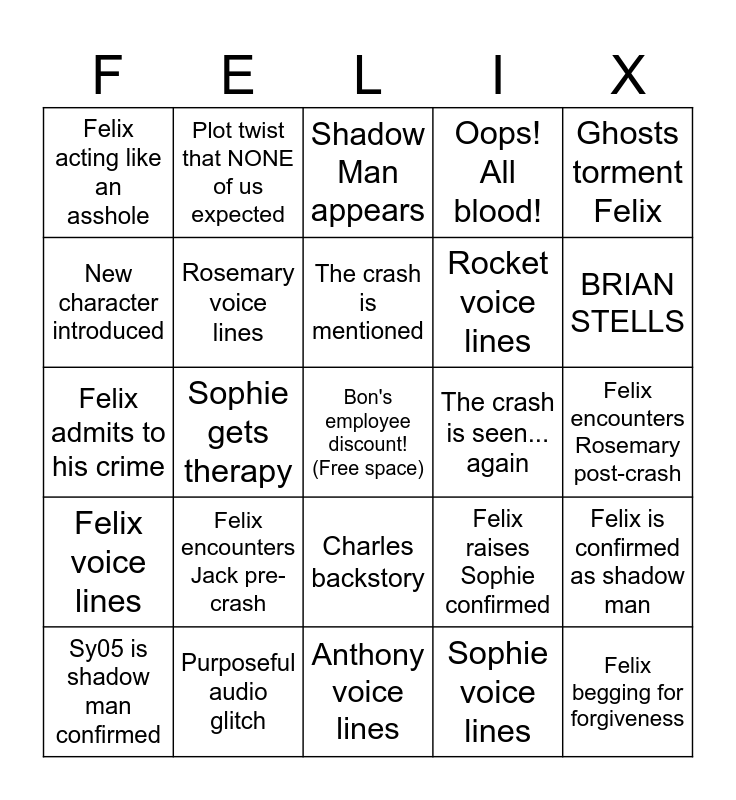 | F | E | L | I | X |
|---|---|---|---|---|
| Felix acting like an asshole | Plot twist that NONE of us expected | Shadow Man appears | Oops! All blood! | Ghosts torment Felix |
| New character introduced | Rosemary voice lines | The crash is mentioned | Rocket voice lines | BRIAN STELLS |
| Felix admits to his crime | Sophie gets therapy | Bon's employee discount! (Free space) | The crash is seen... again | Felix encounters Rosemary post-crash |
| Felix voice lines | Felix encounters Jack pre-crash | Charles backstory | Felix raises Sophie confirmed | Felix is confirmed as shadow man |
| Sy05 is shadow man confirmed | Purposeful audio glitch | Anthony voice lines | Sophie voice lines | Felix begging for forgiveness |